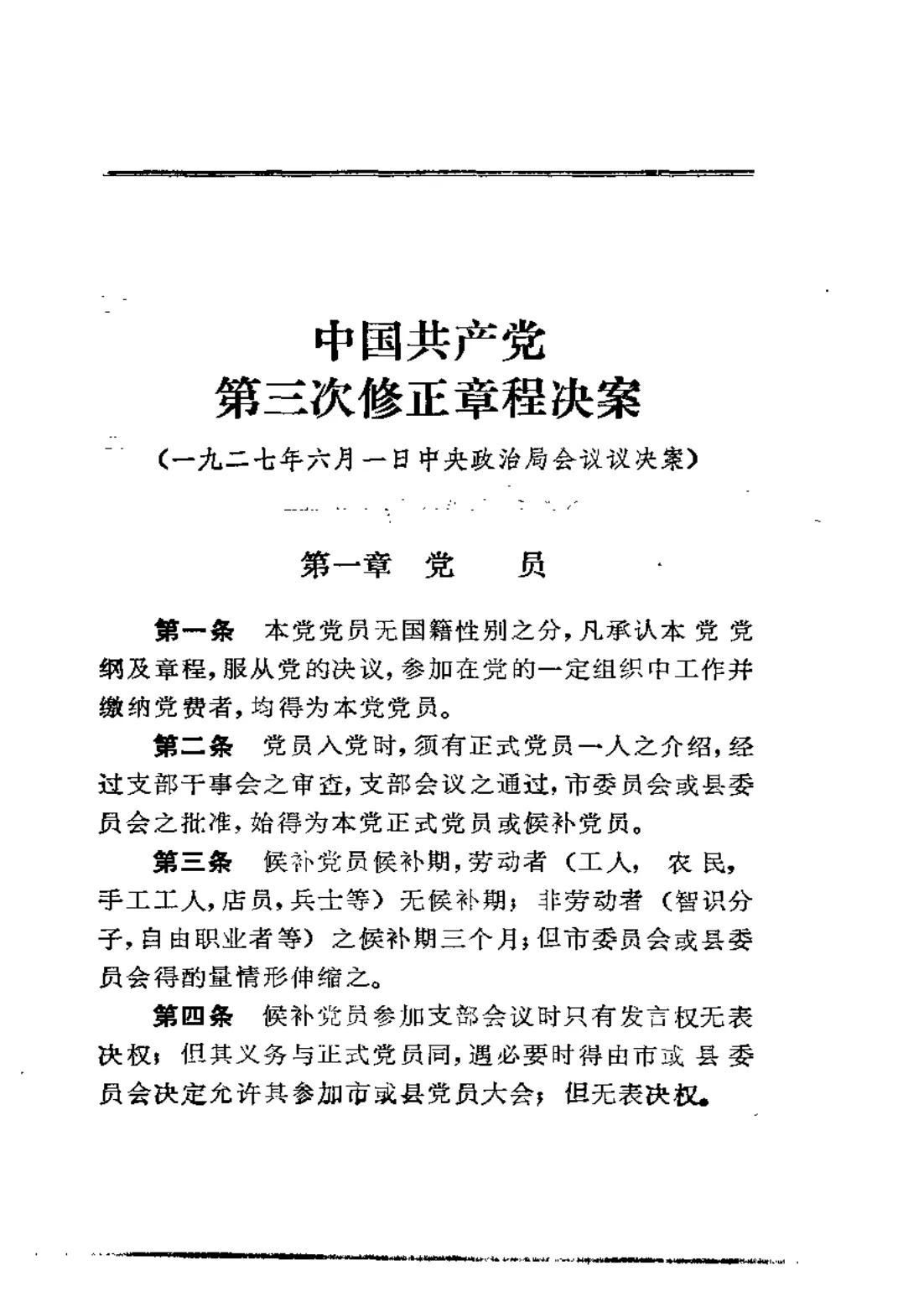 中国共产党
第三次修正章程决案

（一九二七年六月一日中央政治局会议议决案）

第一章　党　　员

第一条　本党党员无国籍性别之分，凡承认本党党纲及章程，服从党的决议，参加在党的一定组织中工作并缴纳党费者，均得为本党党员。

第二条　党员入党时，须有正式党员一人之介绍，经过支部干事会之审查，支部会议之通过，市委员会或县委员会之批准，始得为本党正式党员或候补党员。

第三条　候补党员候补期，劳动者（工人，农民，手工工人，店员，兵士等）无候补期；非劳动者（智识分子，自由职业者等）之候补期三个月；但市委员会或县委员会得酌量情形伸缩之。

第四条　候补党员参加支部会议时只有发言权无表决权；但其义务与正式党员同，遇必要时得由市或县委员会决定允许其参加市或县党员大会；但无表决权。